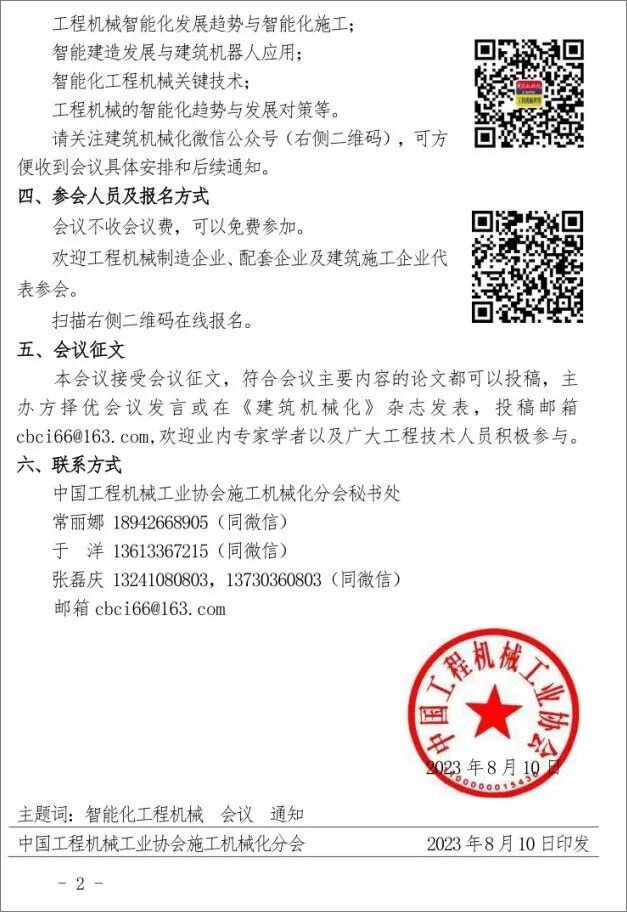 工程机械智能化发展趋势与智能化施工；

智能建造发展与建筑机器人应用；

智能化工程机械关键技术；

工程机械的智能化趋势与发展对策等。

请关注建筑机械化微信公众号（右侧二维码），可方便收到会议具体安排和后续通知。

四、参会人员及报名方式

会议不收会议费，可以免费参加。

欢迎工程机械制造企业、配套企业及建筑施工企业代表参会。

扫描右侧二维码在线报名。

五、会议征文

本会议接受会议征文，符合会议主要内容的论文都可以投稿，主办方择优会议发言或在《建筑机械化》杂志发表，投稿邮箱cbci66@163.com,欢迎业内专家学者以及广大工程技术人员积极参与。

六、联系方式

中国工程机械工业协会施工机械化分会秘书处

常丽娜 18942668905（同微信）

于 洋 13613367215（同微信）

张磊庆 13241080803，13730360803（同微信）

邮箱 cbci66@163.com

中国工程机械工业协会

2023年8月10日

主题词：智能化工程机械 会议 通知

中国工程机械工业协会施工机械化分会 2023年8月10日印发

- 2 -